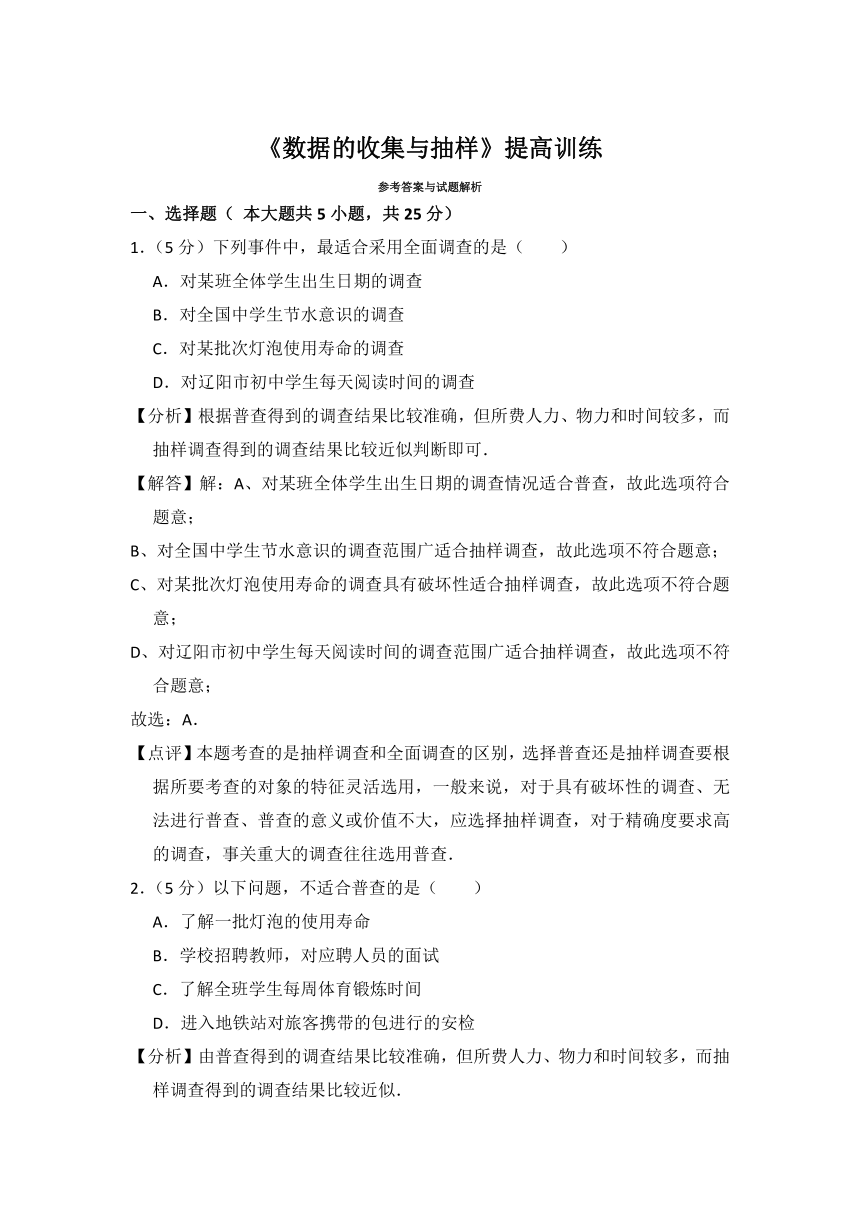 《数据的收集与抽样》提高训练

参考答案与试题解析

一、选择题（ 本大题共 5 小题，共 25 分）

1．（5 分）下列事件中，最适合采用全面调查的是（　　）

A．对某班全体学生出生日期的调查

B．对全国中学生节水意识的调查

C．对某批次灯泡使用寿命的调查

D．对辽阳市初中学生每天阅读时间的调查

【分析】根据普查得到的调查结果比较准确，但所费人力、物力和时间较多，而抽样调查得到的调查结果比较近似判断即可．

【解答】解：A、对某班全体学生出生日期的调查情况适合普查，故此选项符合题意；

B、对全国中学生节水意识的调查范围广适合抽样调查，故此选项不符合题意；

C、对某批次灯泡使用寿命的调查具有破坏性适合抽样调查，故此选项不符合题意；

D、对辽阳市初中学生每天阅读时间的调查范围广适合抽样调查，故此选项不符合题意；

故选：A．

【点评】本题考查的是抽样调查和全面调查的区别，选择普查还是抽样调查要根据所要考查的对象的特征灵活选用，一般来说，对于具有破坏性的调查、无法进行普查、普查的意义或价值不大，应选择抽样调查，对于精确度要求高的调查，事关重大的调查往往选用普查．

2．（5 分）以下问题，不适合普查的是（　　）

A．了解一批灯泡的使用寿命

B．学校招聘教师，对应聘人员的面试

C．了解全班学生每周体育锻炼时间

D．进入地铁站对旅客携带的包进行的安检

【分析】由普查得到的调查结果比较准确，但所费人力、物力和时间较多，而抽样调查得到的调查结果比较近似．